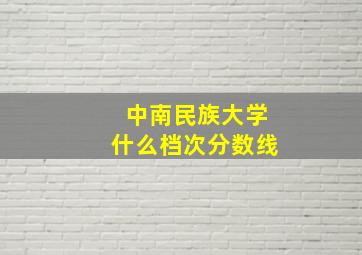 中南民族大学
什么档次分数线